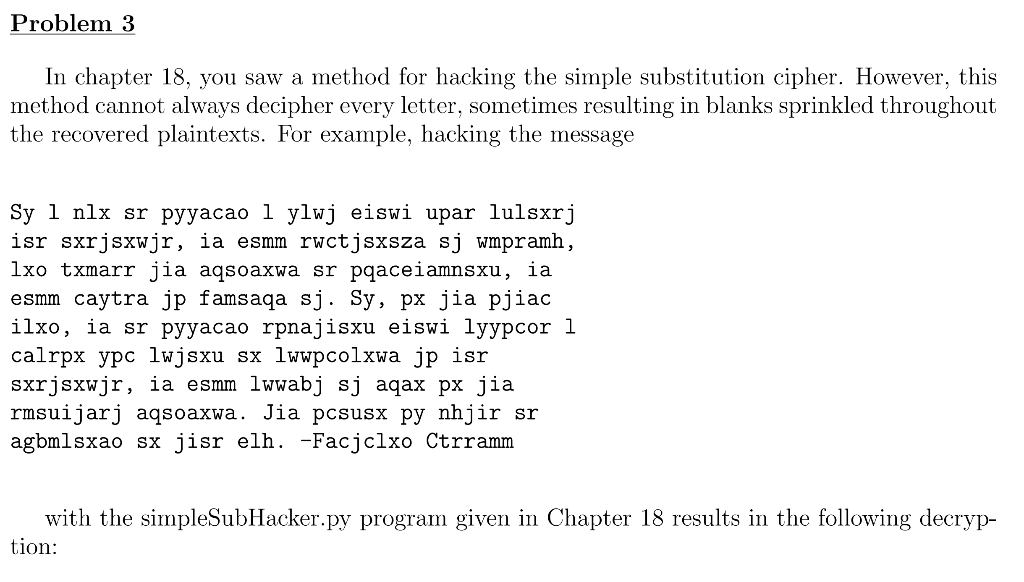 Problem 3

In chapter 18, you saw a method for hacking the simple substitution cipher. However, this method cannot always decipher every letter, sometimes resulting in blanks sprinkled throughout the recovered plaintexts. For example, hacking the message

Sy l nlx sr pyyacao l ylwj eiswi upar lulsxrj isr sxrjsxwjr, ia esmm rwctjsxsza sj wmpramh, lxo txmarr jia aqsoaxwa sr pqaceiamnsxu, ia esmm caytra jp famsaqa sj. Sy, px jia pjiac ilxo, ia sr pyyacao rpnajisxu eiswi lyypcor l calrpx ypc lwjsxu sx lwwpcolxwa jp isr sxrjsxwjr, ia esmm lwwabj sj aqax px jia rmsuijarj aqsoaxwa. Jia pcsusx py nhjir sr agbmlsxao sx jisr elh. -Facjclxo Ctrramm

with the simpleSubHacker.py program given in Chapter 18 results in the following decryption: